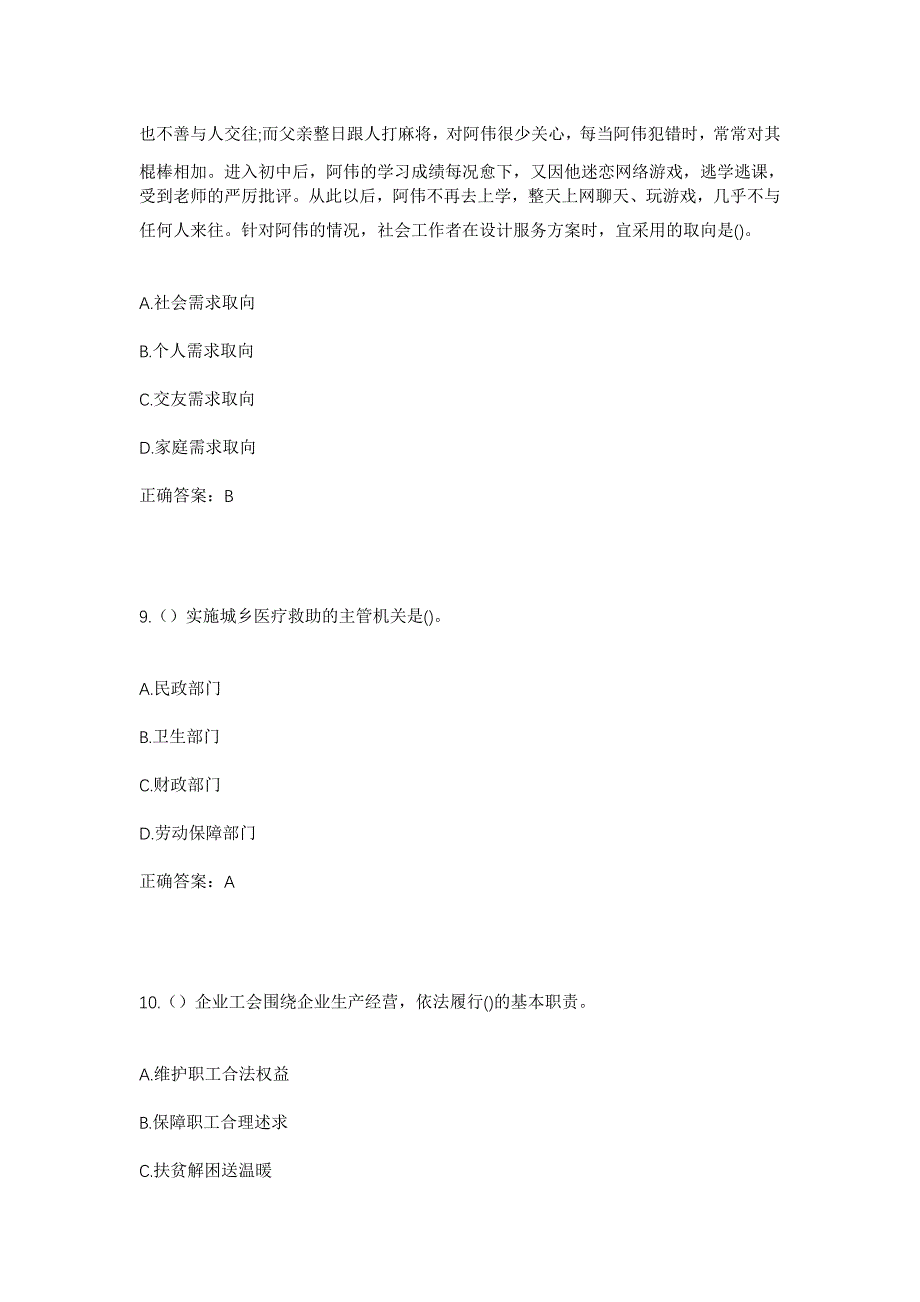 也不善与人交往;而父亲整日跟人打麻将，对阿伟很少关心，每当阿伟犯错时，常常对其棍棒相加。进入初中后，阿伟的学习成绩每况愈下，又因他迷恋网络游戏，逃学逃课，受到老师的严厉批评。从此以后，阿伟不再去上学，整天上网聊天、玩游戏，几乎不与任何人来往。针对阿伟的情况，社会工作者在设计服务方案时，宜采用的取向是()。

A.社会需求取向

B.个人需求取向

C.交友需求取向

D.家庭需求取向

正确答案：B

9.（）实施城乡医疗救助的主管机关是()。

A.民政部门

B.卫生部门

C.财政部门

D.劳动保障部门

正确答案：A

10.（）企业工会围绕企业生产经营，依法履行()的基本职责。

A.维护职工合法权益

B.保障职工合理述求

C.扶贫解困送温暖